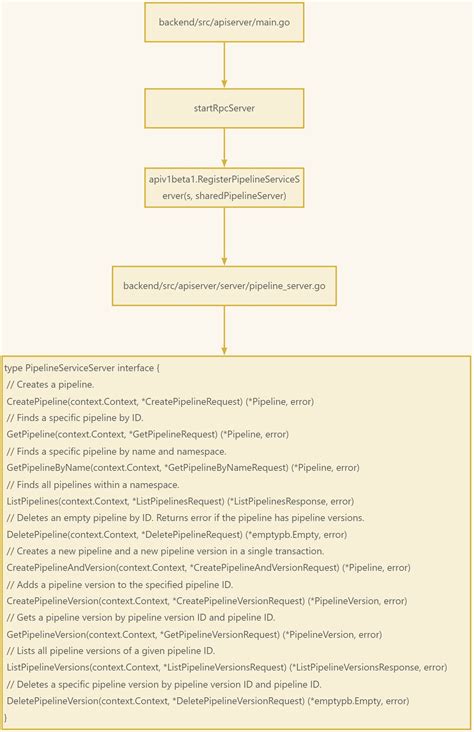 backend/src/apiserver/main.go

startRpcServer

apiv1beta1.RegisterPipelineServiceServer(s, sharedPipelineServer)

backend/src/apiserver/server/pipeline_server.go

type PipelineServiceServer interface {
// Creates a pipeline.
CreatePipeline(context.Context, *CreatePipelineRequest) (*Pipeline, error)
// Finds a specific pipeline by ID.
GetPipeline(context.Context, *GetPipelineRequest) (*Pipeline, error)
// Finds a specific pipeline by name and namespace.
GetPipelineByName(context.Context, *GetPipelineByNameRequest) (*Pipeline, error)
// Finds all pipelines within a namespace.
ListPipelines(context.Context, *ListPipelinesRequest) (*ListPipelinesResponse, error)
// Deletes an empty pipeline by ID. Returns error if the pipeline has pipeline versions.
DeletePipeline(context.Context, *DeletePipelineRequest) (*emptypb.Empty, error)
// Creates a new pipeline and a new pipeline version in a single transaction.
CreatePipelineAndVersion(context.Context, *CreatePipelineAndVersionRequest) (*Pipeline, error)
// Adds a pipeline version to the specified pipeline ID.
CreatePipelineVersion(context.Context, *CreatePipelineVersionRequest) (*PipelineVersion, error)
// Gets a pipeline version by pipeline version ID and pipeline ID.
GetPipelineVersion(context.Context, *GetPipelineVersionRequest) (*PipelineVersion, error)
// Lists all pipeline versions of a given pipeline ID.
ListPipelineVersions(context.Context, *ListPipelineVersionsRequest) (*ListPipelineVersionsResponse, error)
// Deletes a specific pipeline version by pipeline version ID and pipeline ID.
DeletePipelineVersion(context.Context, *DeletePipelineVersionRequest) (*emptypb.Empty, error)
}